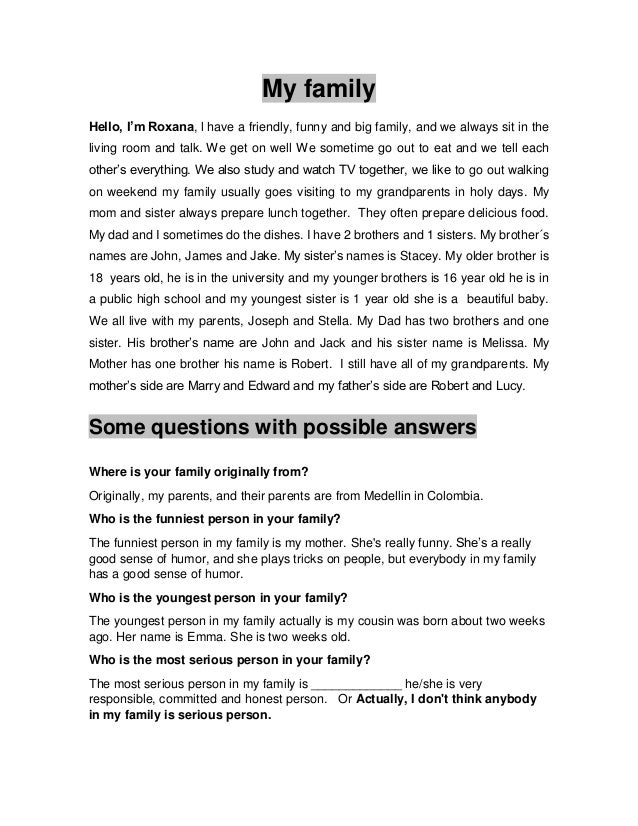 My family

Hello, I'm Roxana, I have a friendly, funny and big family, and we always sit in the living room and talk. We get on well We sometime go out to eat and we tell each other's everything. We also study and watch TV together, we like to go out walking on weekend my family usually goes visiting to my grandparents in holy days. My mom and sister always prepare lunch together. They often prepare delicious food. My dad and I sometimes do the dishes. I have 2 brothers and 1 sisters. My brother´s names are John, James and Jake. My sister's names is Stacey. My older brother is 18 years old, he is in the university and my younger brothers is 16 year old he is in a public high school and my youngest sister is 1 year old she is a beautiful baby. We all live with my parents, Joseph and Stella. My Dad has two brothers and one sister. His brother's name are John and Jack and his sister name is Melissa. My Mother has one brother his name is Robert. I still have all of my grandparents. My mother's side are Marry and Edward and my father's side are Robert and Lucy.

Some questions with possible answers

Where is your family originally from?

Originally, my parents, and their parents are from Medellin in Colombia.

Who is the funniest person in your family?

The funniest person in my family is my mother. She's really funny. She's a really good sense of humor, and she plays tricks on people, but everybody in my family has a good sense of humor.

Who is the youngest person in your family?

The youngest person in my family actually is my cousin was born about two weeks ago. Her name is Emma. She is two weeks old.

Who is the most serious person in your family?

The most serious person in my family is ____________ he/she is very responsible, committed and honest person. Or Actually, I don't think anybody in my family is serious person.